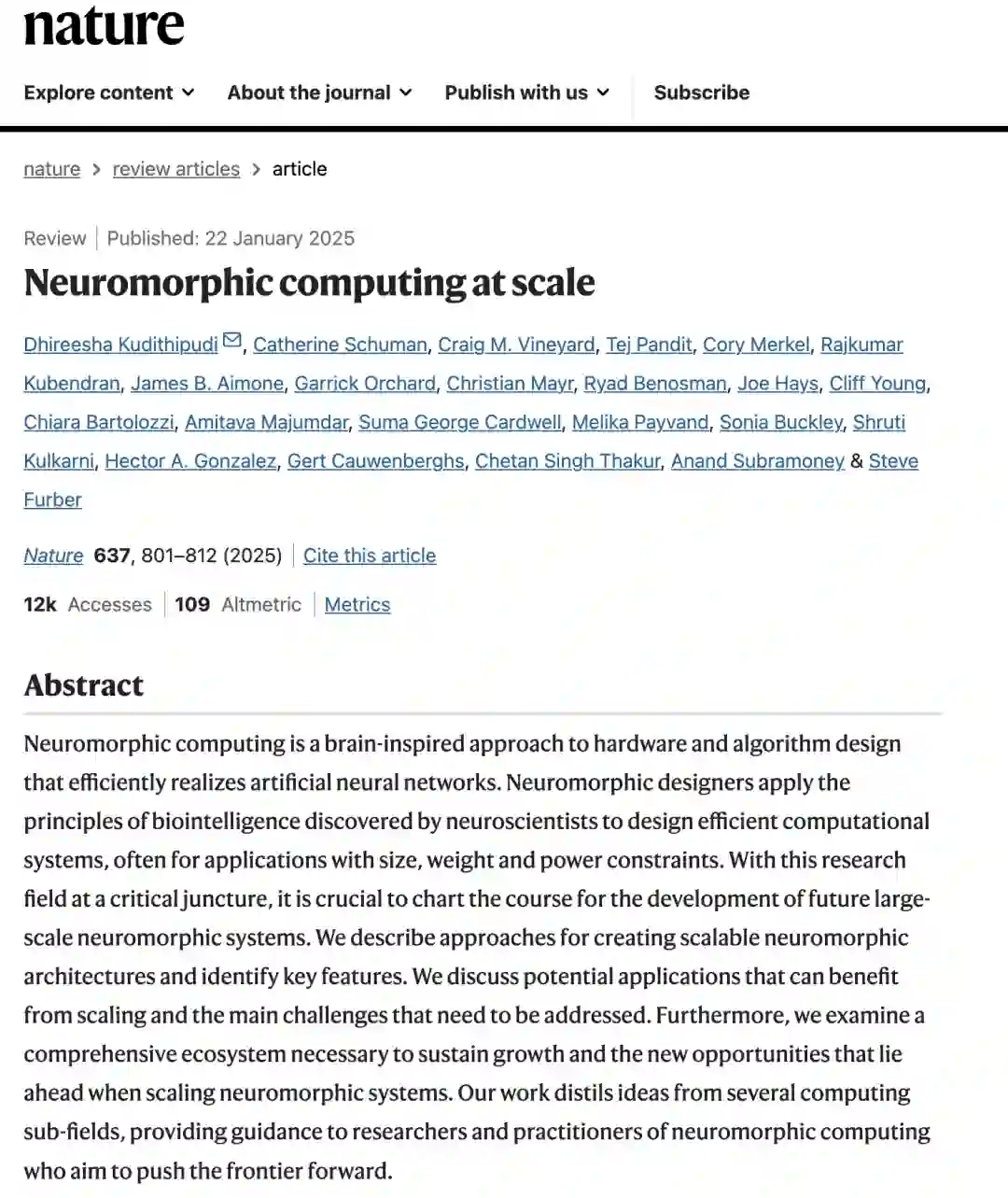 nature

Explore content About the journal Publish with us Subscribe

nature > review articles > article

Review | Published: 22 January 2025

Neuromorphic computing at scale

Dhireesha Kudithipudi, Catherine Schuman, Craig M. Vineyard, Tej Pandit, Cory Merkel, Rajkumar Kubendran, James B. Aimone, Garrick Orchard, Christian Mayr, Ryad Benosman, Joe Hays, Cliff Young, Chiara Bartolozzi, Amitava Majumdar, Suma George Cardwell, Melika Payvand, Sonia Buckley, Shruti Kulkarni, Hector A. Gonzalez, Gert Cauwenberghs, Chetan Singh Thakur, Anand Subramoney & Steve Furber

Nature 637, 801–812 (2025) | Cite this article

12k Accesses | 109 Altmetric | Metrics

Abstract

Neuromorphic computing is a brain-inspired approach to hardware and algorithm design that efficiently realizes artificial neural networks. Neuromorphic designers apply the principles of biointelligence discovered by neuroscientists to design efficient computational systems, often for applications with size, weight and power constraints. With this research field at a critical juncture, it is crucial to chart the course for the development of future large-scale neuromorphic systems. We describe approaches for creating scalable neuromorphic architectures and identify key features. We discuss potential applications that can benefit from scaling and the main challenges that need to be addressed. Furthermore, we examine a comprehensive ecosystem necessary to sustain growth and the new opportunities that lie ahead when scaling neuromorphic systems. Our work distils ideas from several computing sub-fields, providing guidance to researchers and practitioners of neuromorphic computing who aim to push the frontier forward.